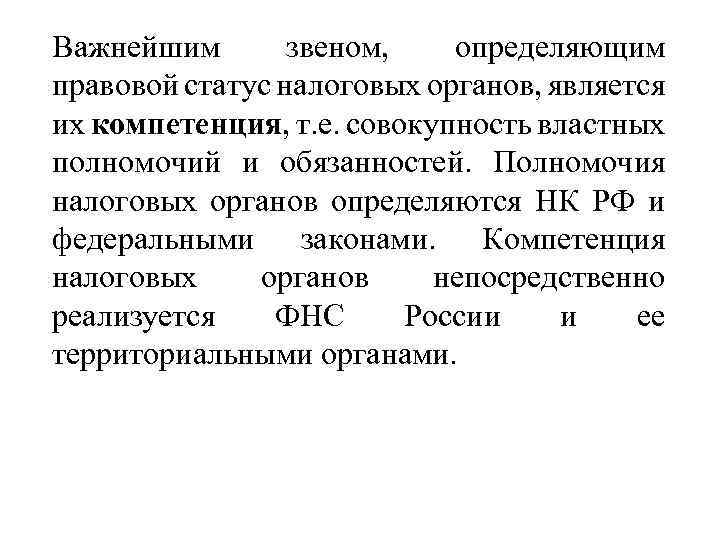 Важнейшим звеном, определяющим правовой статус налоговых органов, является их компетенция, т.е. совокупность властных полномочий и обязанностей. Полномочия налоговых органов определяются НК РФ и федеральными законами. Компетенция налоговых органов непосредственно реализуется ФНС России и ее территориальными органами.